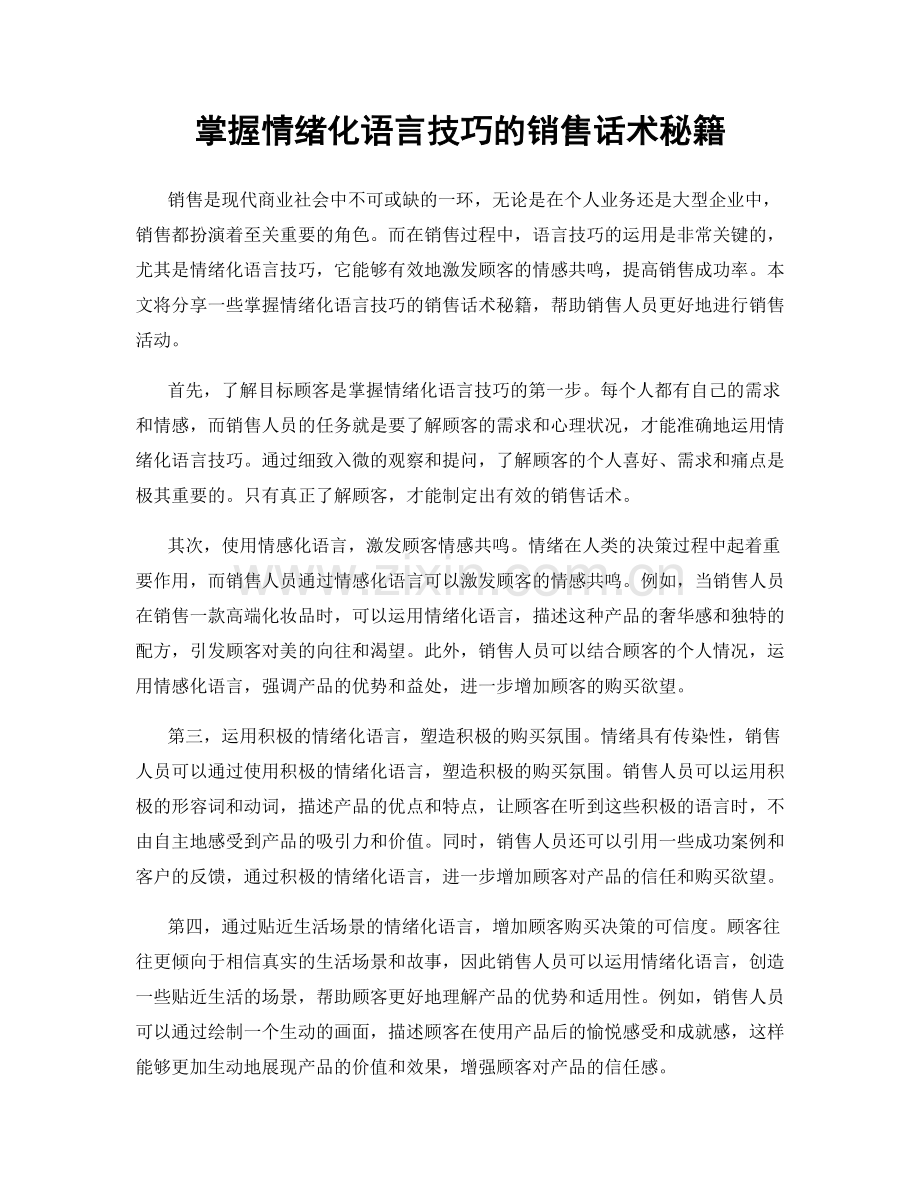 掌握情绪化语言技巧的销售话术秘籍

销售是现代商业社会中不可或缺的一环，无论是在个人业务还是大型企业中，销售都扮演着至关重要的角色。而在销售过程中，语言技巧的运用是非常关键的，尤其是情绪化语言技巧，它能够有效地激发顾客的情感共鸣，提高销售成功率。本文将分享一些掌握情绪化语言技巧的销售话术秘籍，帮助销售人员更好地进行销售活动。

首先，了解目标顾客是掌握情绪化语言技巧的第一步。每个人都有自己的需求和情感，而销售人员的任务就是要了解顾客的需求和心理状况，才能准确地运用情绪化语言技巧。通过细致入微的观察和提问，了解顾客的个人喜好、需求和痛点是极其重要的。只有真正了解顾客，才能制定出有效的销售话术。

其次，使用情感化语言，激发顾客情感共鸣。情绪在人类的决策过程中起着重要作用，而销售人员通过情感化语言可以激发顾客的情感共鸣。例如，当销售人员在销售一款高端化妆品时，可以运用情绪化语言，描述这种产品的奢华感和独特的配方，引发顾客对美的向往和渴望。此外，销售人员可以结合顾客的个人情况，运用情感化语言，强调产品的优势和益处，进一步增加顾客的购买欲望。

第三，运用积极的情绪化语言，塑造积极的购买氛围。情绪具有传染性，销售人员可以通过使用积极的情绪化语言，塑造积极的购买氛围。销售人员可以运用积极的形容词和动词，描述产品的优点和特点，让顾客在听到这些积极的语言时，不由自主地感受到产品的吸引力和价值。同时，销售人员还可以引用一些成功案例和客户的反馈，通过积极的情绪化语言，进一步增加顾客对产品的信任和购买欲望。

第四，通过贴近生活场景的情绪化语言，增加顾客购买决策的可信度。顾客往往更倾向于相信真实的生活场景和故事，因此销售人员可以运用情绪化语言，创造一些贴近生活的场景，帮助顾客更好地理解产品的优势和适用性。例如，销售人员可以通过绘制一个生动的画面，描述顾客在使用产品后的愉悦感受和成就感，这样能够更加生动地展现产品的价值和效果，增强顾客对产品的信任感。

www.zixin.com.cn